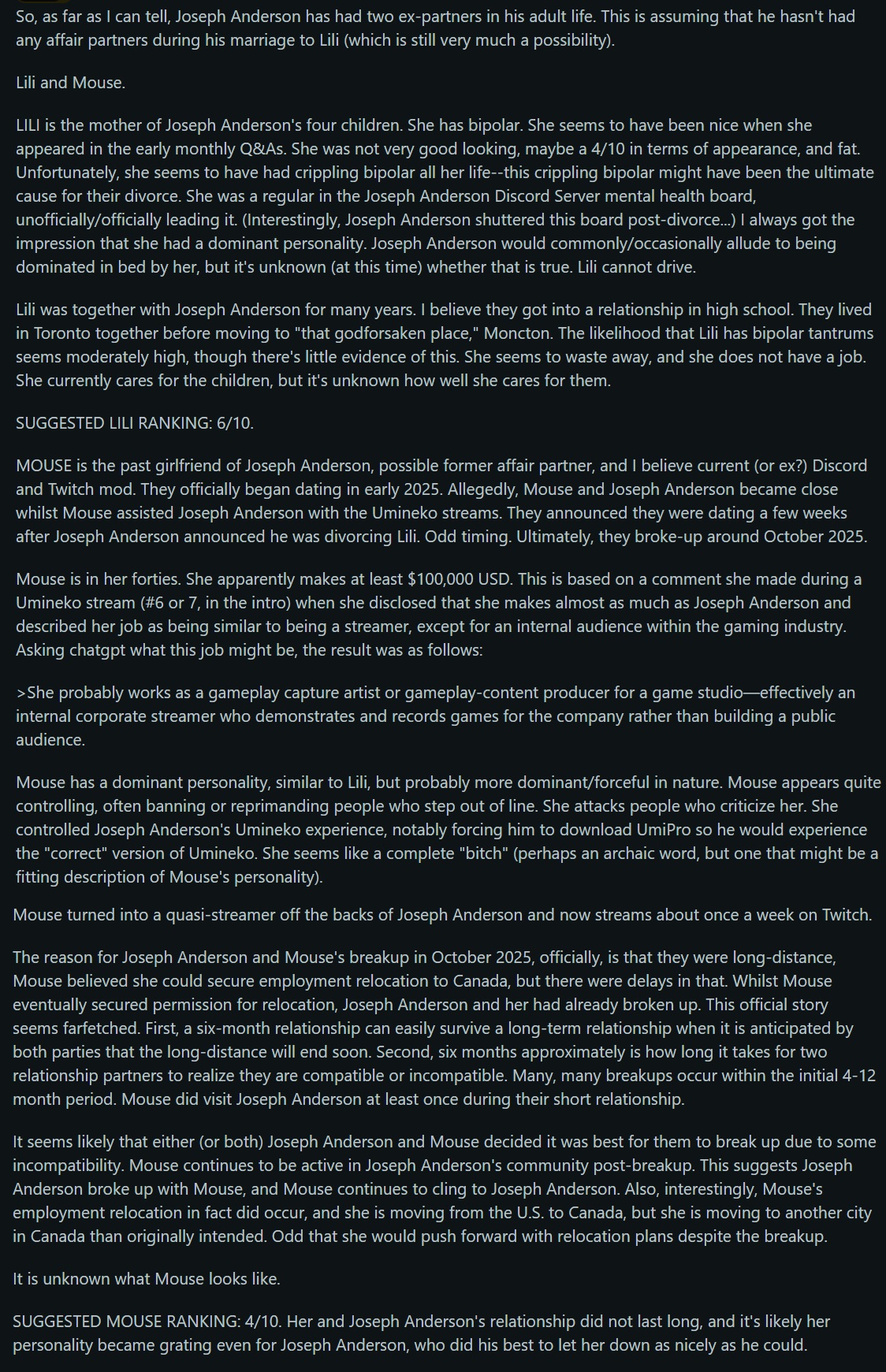 So, as far as I can tell, Joseph Anderson has had two ex-partners in his adult life. This is assuming that he hasn't had any affair partners during his marriage to Lili (which is still very much a possibility).

Lili and Mouse.

LILI is the mother of Joseph Anderson's four children. She has bipolar. She seems to have been nice when she appeared in the early monthly Q&As. She was not very good looking, maybe a 4/10 in terms of appearance, and fat. Unfortunately, she seems to have had crippling bipolar all her life--this crippling bipolar might have been the ultimate cause for their divorce. She was a regular in the Joseph Anderson Discord Server mental health board, unofficially/officially leading it. (Interestingly, Joseph Anderson shuttered this board post-divorce...) I always got the impression that she had a dominant personality. Joseph Anderson would commonly/occasionally allude to being dominated in bed by her, but it's unknown (at this time) whether that is true. Lili cannot drive.

Lili was together with Joseph Anderson for many years. I believe they got into a relationship in high school. They lived in Toronto together before moving to "that godforsaken place," Moncton. The likelihood that Lili has bipolar tantrums seems moderately high, though there's little evidence of this. She seems to waste away, and she does not have a job. She currently cares for the children, but it's unknown how well she cares for them.

SUGGESTED LILI RANKING: 6/10.

MOUSE is the past girlfriend of Joseph Anderson, possible former affair partner, and I believe current (or ex?) Discord and Twitch mod. They officially began dating in early 2025. Allegedly, Mouse and Joseph Anderson became close whilst Mouse assisted Joseph Anderson with the Umineko streams. They announced they were dating a few weeks after Joseph Anderson announced he was divorcing Lili. Odd timing. Ultimately, they broke-up around October 2025.

Mouse is in her forties. She apparently makes at least $100,000 USD. This is based on a comment she made during a Umineko stream (#6 or 7, in the intro) when she disclosed that she makes almost as much as Joseph Anderson and described her job as being similar to being a streamer, except for an internal audience within the gaming industry. Asking chatgpt what this job might be, the result was as follows:

>She probably works as a gameplay capture artist or gameplay-content producer for a game studio—effectively an internal corporate streamer who demonstrates and records games for the company rather than building a public audience.

Mouse has a dominant personality, similar to Lili, but probably more dominant/forceful in nature. Mouse appears quite controlling, often banning or reprimanding people who step out of line. She attacks people who criticize her. She controlled Joseph Anderson's Umineko experience, notably forcing him to download UmiPro so he would experience the "correct" version of Umineko. She seems like a complete "bitch" (perhaps an archaic word, but one that might be a fitting description of Mouse's personality).

Mouse turned into a quasi-streamer off the backs of Joseph Anderson and now streams about once a week on Twitch.

The reason for Joseph Anderson and Mouse's breakup in October 2025, officially, is that they were long-distance, Mouse believed she could secure employment relocation to Canada, but there were delays in that. Whilst Mouse eventually secured permission for relocation, Joseph Anderson and her had already broken up. This official story seems farfetched. First, a six-month relationship can easily survive a long-term relationship when it is anticipated by both parties that the long-distance will end soon. Second, six months approximately is how long it takes for two relationship partners to realize they are compatible or incompatible. Many, many breakups occur within the initial 4-12 month period. Mouse did visit Joseph Anderson at least once during their short relationship.

It seems likely that either (or both) Joseph Anderson and Mouse decided it was best for them to break up due to some incompatibility. Mouse continues to be active in Joseph Anderson's community post-breakup. This suggests Joseph Anderson broke up with Mouse, and Mouse continues to cling to Joseph Anderson. Also, interestingly, Mouse's employment relocation in fact did occur, and she is moving from the U.S. to Canada, but she is moving to another city in Canada than originally intended. Odd that she would push forward with relocation plans despite the breakup.

It is unknown what Mouse looks like.

SUGGESTED MOUSE RANKING: 4/10. Her and Joseph Anderson's relationship did not last long, and it's likely her personality became grating even for Joseph Anderson, who did his best to let her down as nicely as he could.